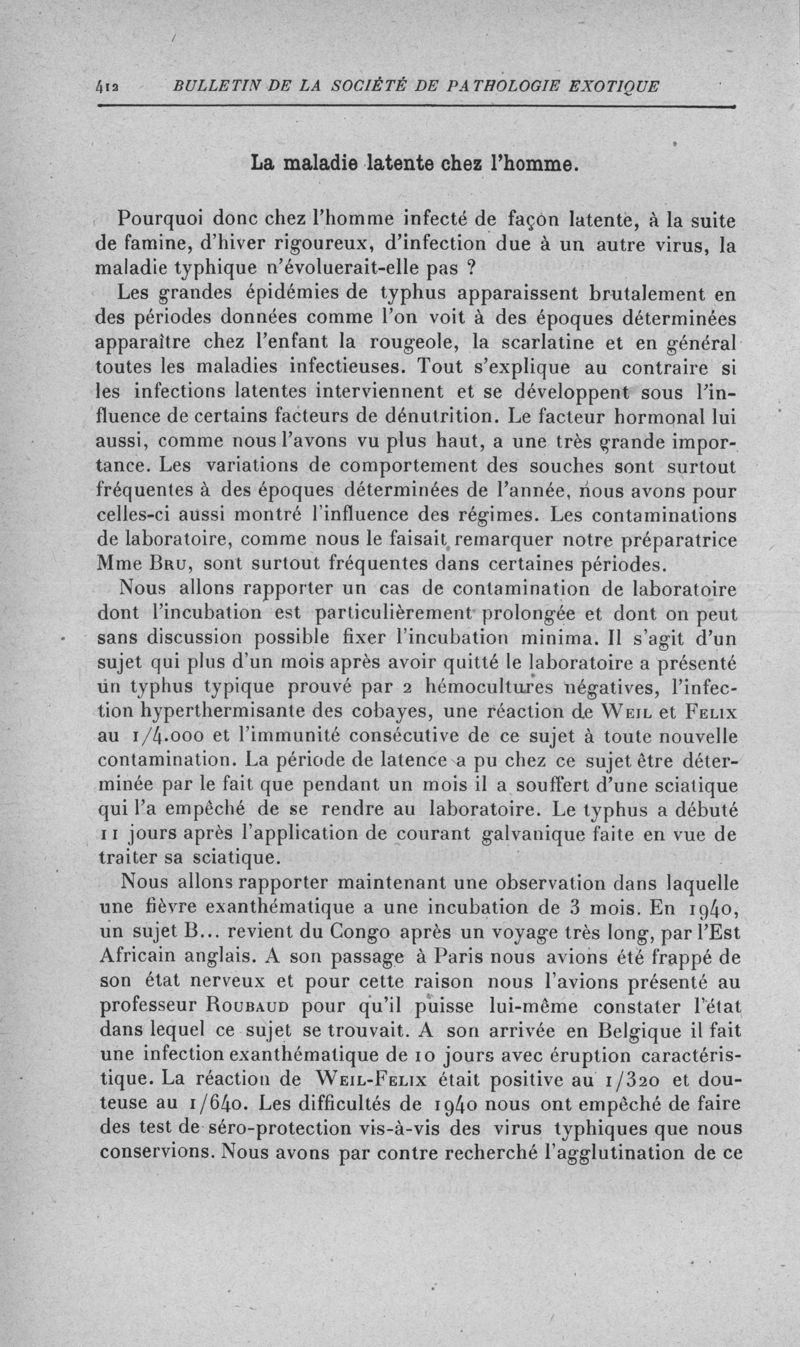 412 BULLETIN DE LA SOCIÉTÉ DE PATHOLOGIE EXOTIQUE

La maladie latente chez l'homme.

Pourquoi donc chez l'homme infecté de façon latente, à la suite de famine, d'hiver rigoureux, d'infection due à un autre virus, la maladie typhique n'évoluerait-elle pas ?

Les grandes épidémies de typhus apparaissent brutalement en des périodes données comme l'on voit à des époques déterminées apparaître chez l'enfant la rougeole, la scarlatine et en général toutes les maladies infectieuses. Tout s'explique au contraire si les infections latentes interviennent et se développent sous l'influence de certains facteurs de dénutrition. Le facteur hormonal lui aussi, comme nous l'avons vu plus haut, a une très grande importance. Les variations de comportement des souches sont surtout fréquentes à des époques déterminées de l'année, nous avons pour celles-ci aussi montré l'influence des régimes. Les contaminations de laboratoire, comme nous le faisait remarquer notre préparatrice Mme Bru, sont surtout fréquentes dans certaines périodes.

Nous allons rapporter un cas de contamination de laboratoire dont l'incubation est particulièrement prolongée et dont on peut sans discussion possible fixer l'incubation minima. Il s'agit d'un sujet qui plus d'un mois après avoir quitté le laboratoire a présenté un typhus typique prouvé par 2 hémocultures négatives, l'infection hyperthermisante des cobayes, une réaction de Weil et Felix au 1/4.000 et l'immunité consécutive de ce sujet à toute nouvelle contamination. La période de latence a pu chez ce sujet être déterminée par le fait que pendant un mois il a souffert d'une sciatique qui l'a empêché de se rendre au laboratoire. Le typhus a débuté 11 jours après l'application de courant galvanique faite en vue de traiter sa sciatique.

Nous allons rapporter maintenant une observation dans laquelle une fièvre exanthématique a une incubation de 3 mois. En 1940, un sujet B... revient du Congo après un voyage très long, par l'Est Africain anglais. A son passage à Paris nous avions été frappé de son état nerveux et pour cette raison nous l'avions présenté au professeur Roubaud pour qu'il puisse lui-même constater l'état dans lequel ce sujet se trouvait. A son arrivée en Belgique il fait une infection exanthématique de 10 jours avec éruption caractéristique. La réaction de Weil-Felix était positive au 1/320 et douteuse au 1/640. Les difficultés de 1940 nous ont empêché de faire des test de séro-protection vis-à-vis des virus typhiques que nous conservions. Nous avons par contre recherché l'agglutination de ce